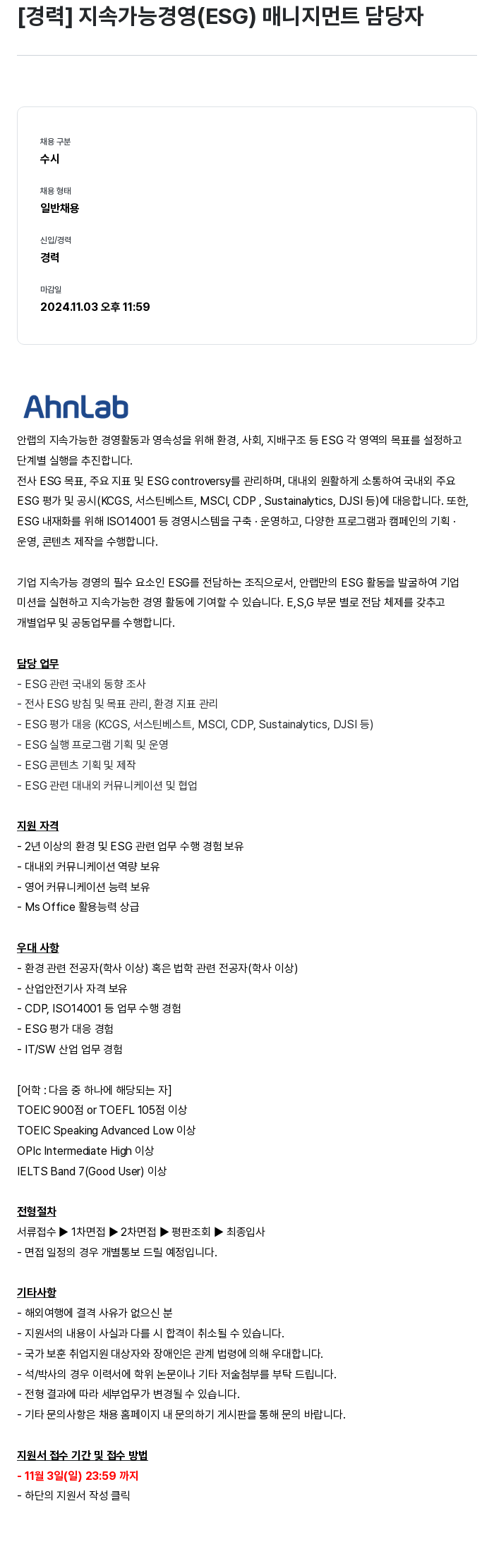 [경력] 지속가능경영(ESG) 매니지먼트 담당자

채용 구분
수시

채용 형태
일반채용

신입/경력
경력

마감일
2024.11.03 오후 11:59

AhnLab

안랩의 지속가능한 경영활동과 영속성을 위해 환경, 사회, 지배구조 등 ESG 각 영역의 목표를 설정하고 단계별 실행을 추진합니다.
전사 ESG 목표, 주요 지표 및 ESG controversy를 관리하며, 대내외 원활하게 소통하여 국내외 주요 ESG 평가 및 공시(KCGS, 서스틴베스트, MSCI, CDP , Sustainalytics, DJSI 등)에 대응합니다. 또한, ESG 내재화를 위해 ISO14001 등 경영시스템을 구축 · 운영하고, 다양한 프로그램과 캠페인의 기획 · 운영, 콘텐츠 제작을 수행합니다.

기업 지속가능 경영의 필수 요소인 ESG를 전담하는 조직으로서, 안랩만의 ESG 활동을 발굴하여 기업 미션을 실현하고 지속가능한 경영 활동에 기여할 수 있습니다. E,S,G 부문 별로 전담 체제를 갖추고 개별업무 및 공동업무를 수행합니다.

담당 업무
- ESG 관련 국내외 동향 조사
- 전사 ESG 방침 및 목표 관리, 환경 지표 관리
- ESG 평가 대응 (KCGS, 서스틴베스트, MSCI, CDP, Sustainalytics, DJSI 등)
- ESG 실행 프로그램 기획 및 운영
- ESG 콘텐츠 기획 및 제작
- ESG 관련 대내외 커뮤니케이션 및 협업

지원 자격
- 2년 이상의 환경 및 ESG 관련 업무 수행 경험 보유
- 대내외 커뮤니케이션 역량 보유
- 영어 커뮤니케이션 능력 보유
- Ms Office 활용능력 상급

우대 사항
- 환경 관련 전공자(학사 이상) 혹은 법학 관련 전공자(학사 이상)
- 산업안전기사 자격 보유
- CDP, ISO14001 등 업무 수행 경험
- ESG 평가 대응 경험
- IT/SW 산업 업무 경험

[어학 : 다음 중 하나에 해당되는 자]
TOEIC 900점 or TOEFL 105점 이상
TOEIC Speaking Advanced Low 이상
OPIc Intermediate High 이상
IELTS Band 7(Good User) 이상

전형절차
서류접수 ▶ 1차면접 ▶ 2차면접 ▶ 평판조회 ▶ 최종입사
- 면접 일정의 경우 개별통보 드릴 예정입니다.

기타사항
- 해외여행에 결격 사유가 없으신 분
- 지원서의 내용이 사실과 다를 시 합격이 취소될 수 있습니다.
- 국가 보훈 취업지원 대상자와 장애인은 관계 법령에 의해 우대합니다.
- 석/박사의 경우 이력서에 학위 논문이나 기타 저술첨부를 부탁 드립니다.
- 전형 결과에 따라 세부업무가 변경될 수 있습니다.
- 기타 문의사항은 채용 홈페이지 내 문의하기 게시판을 통해 문의 바랍니다.

지원서 접수 기간 및 접수 방법
- 11월 3일(일) 23:59 까지
- 하단의 지원서 작성 클릭